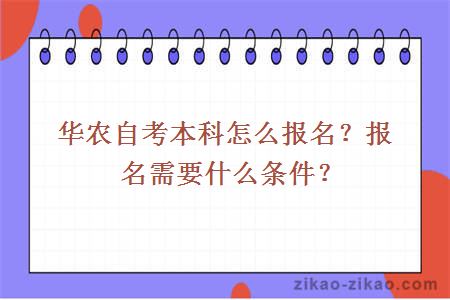 华农自考本科怎么报名？报名需要什么条件？

zikao-zikao.com